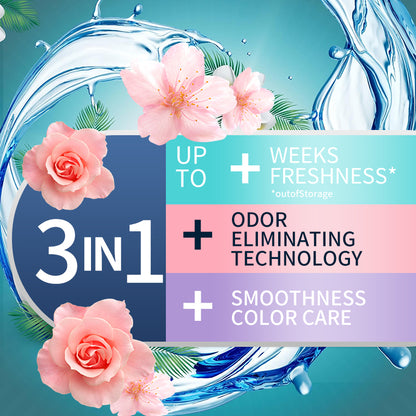 3 IN 1

UP TO + WEEKS FRESHNESS*
*outofStorage

+ ODOR ELIMINATING TECHNOLOGY

+ SMOOTHNESS COLOR CARE